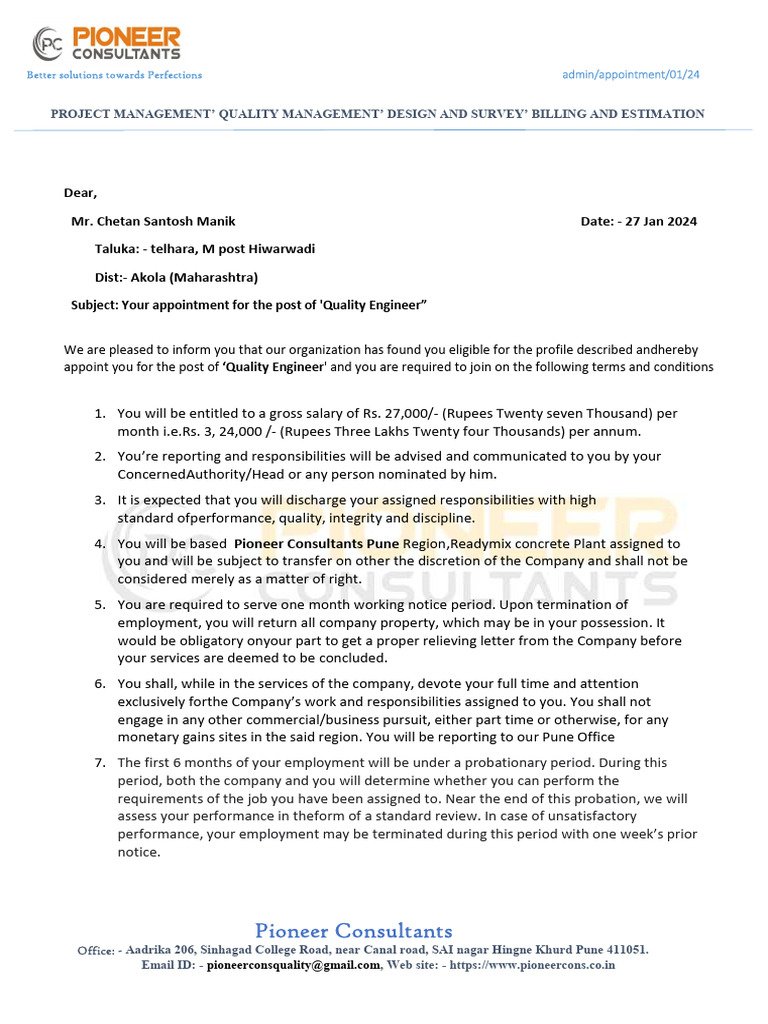 PC PIONEER CONSULTANTS
Better solutions towards Perfections

admin/appointment/01/24

PROJECT MANAGEMENT' QUALITY MANAGEMENT' DESIGN AND SURVEY' BILLING AND ESTIMATION

Dear,

Mr. Chetan Santosh Manik

Date: - 27 Jan 2024

Taluka: - telhara, M post Hiwarwadi

Dist:- Akola (Maharashtra)

Subject: Your appointment for the post of 'Quality Engineer"

We are pleased to inform you that our organization has found you eligible for the profile described andhereby appoint you for the post of 'Quality Engineer' and you are required to join on the following terms and conditions

1. You will be entitled to a gross salary of Rs. 27,000/- (Rupees Twenty seven Thousand) per month i.e.Rs. 3, 24,000 /- (Rupees Three Lakhs Twenty four Thousands) per annum.

2. You're reporting and responsibilities will be advised and communicated to you by your ConcernedAuthority/Head or any person nominated by him.

3. It is expected that you will discharge your assigned responsibilities with high standard ofperformance, quality, integrity and discipline.

4. You will be based Pioneer Consultants Pune Region,Readymix concrete Plant assigned to you and will be subject to transfer on other the discretion of the Company and shall not be considered merely as a matter of right.

5. You are required to serve one month working notice period. Upon termination of employment, you will return all company property, which may be in your possession. It would be obligatory onyour part to get a proper relieving letter from the Company before your services are deemed to be concluded.

6. You shall, while in the services of the company, devote your full time and attention exclusively forthe Company's work and responsibilities assigned to you. You shall not engage in any other commercial/business pursuit, either part time or otherwise, for any monetary gains sites in the said region. You will be reporting to our Pune Office

7. The first 6 months of your employment will be under a probationary period. During this period, both the company and you will determine whether you can perform the requirements of the job you have been assigned to. Near the end of this probation, we will assess your performance in theform of a standard review. In case of unsatisfactory performance, your employment may be terminated during this period with one week's prior notice.

Pioneer Consultants
Office: - Aadrika 206, Sinhagad College Road, near Canal road, SAI nagar Hingne Khurd Pune 411051.
Email ID: - pioneerconsquality@gmail.com, Web site: - https://www.pioneercons.co.in